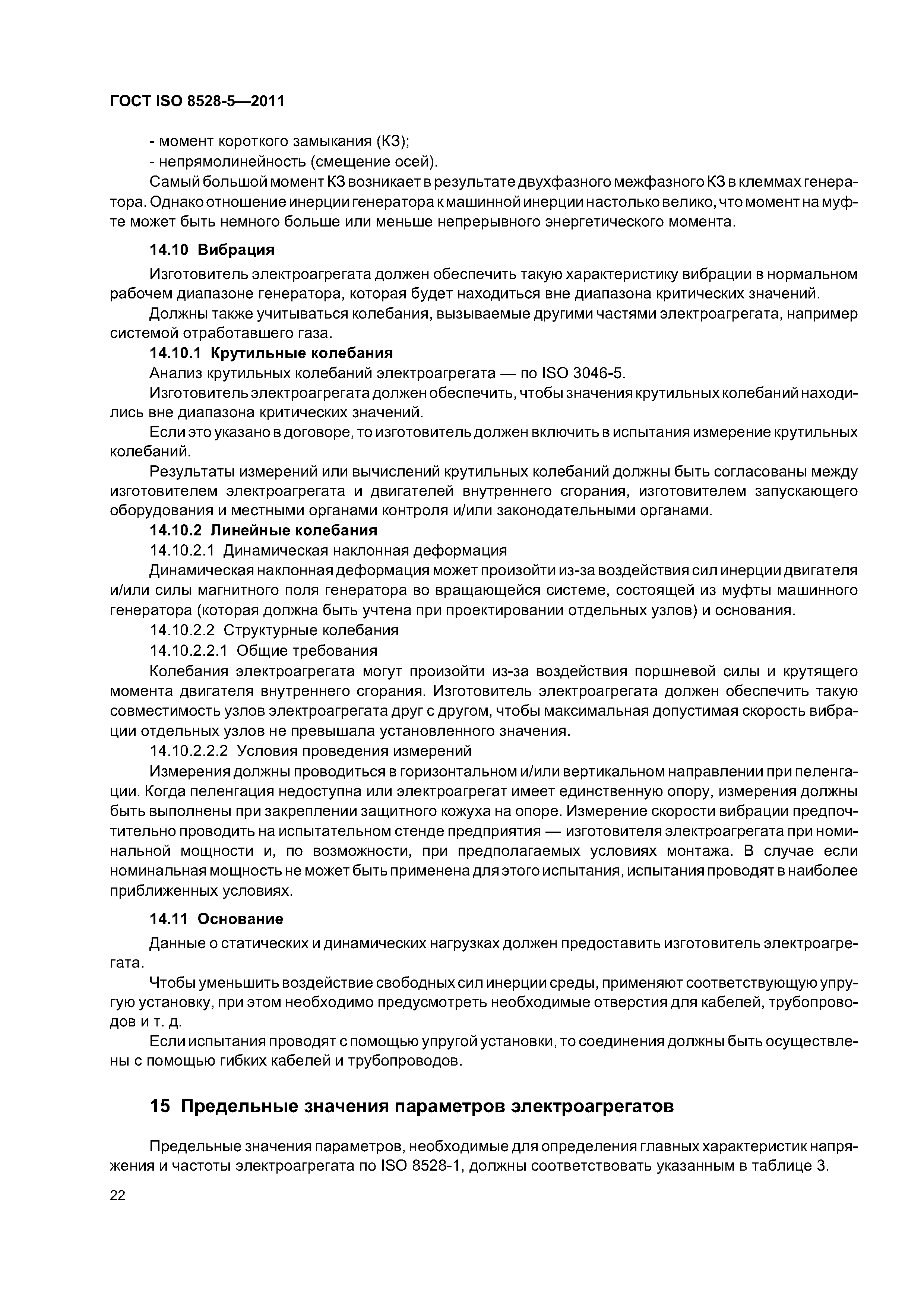 ГОСТ ISO 8528-5—2011

- момент короткого замыкания (КЗ);
- непрямолинейность (смещение осей).

Самый большой момент КЗ возникает в результате двухфазного межфазного КЗ в клеммах генератора. Однако отношение инерции генератора к машинной инерции настолько велико, что момент на муфте может быть немного больше или меньше непрерывного энергетического момента.

14.10 Вибрация

Изготовитель электроагрегата должен обеспечить такую характеристику вибрации в нормальном рабочем диапазоне генератора, которая будет находиться вне диапазона критических значений.

Должны также учитываться колебания, вызываемые другими частями электроагрегата, например системой отработавшего газа.

14.10.1 Крутильные колебания

Анализ крутильных колебаний электроагрегата — по ISO 3046-5.

Изготовитель электроагрегата должен обеспечить, чтобы значения крутильных колебаний находились вне диапазона критических значений.

Если это указано в договоре, то изготовитель должен включить в испытания измерение крутильных колебаний.

Результаты измерений или вычислений крутильных колебаний должны быть согласованы между изготовителем электроагрегата и двигателей внутреннего сгорания, изготовителем запускающего оборудования и местными органами контроля и/или законодательными органами.

14.10.2 Линейные колебания

14.10.2.1 Динамическая наклонная деформация

Динамическая наклонная деформация может произойти из-за воздействия сил инерции двигателя и/или силы магнитного поля генератора во вращающейся системе, состоящей из муфты машинного генератора (которая должна быть учтена при проектировании отдельных узлов) и основания.

14.10.2.2 Структурные колебания

14.10.2.2.1 Общие требования

Колебания электроагрегата могут произойти из-за воздействия поршневой силы и крутящего момента двигателя внутреннего сгорания. Изготовитель электроагрегата должен обеспечить такую совместимость узлов электроагрегата друг с другом, чтобы максимальная допустимая скорость вибрации отдельных узлов не превышала установленного значения.

14.10.2.2.2 Условия проведения измерений

Измерения должны проводиться в горизонтальном и/или вертикальном направлении при пеленгации. Когда пеленгация недоступна или электроагрегат имеет единственную опору, измерения должны быть выполнены при закреплении защитного кожуха на опоре. Измерение скорости вибрации предпочтительно проводить на испытательном стенде предприятия — изготовителя электроагрегата при номинальной мощности и, по возможности, при предполагаемых условиях монтажа. В случае если номинальная мощность не может быть применена для этого испытания, испытания проводят в наиболее приближенных условиях.

14.11 Основание

Данные о статических и динамических нагрузках должен предоставить изготовитель электроагрегата.

Чтобы уменьшить воздействие свободных сил инерции среды, применяют соответствующую упругую установку, при этом необходимо предусмотреть необходимые отверстия для кабелей, трубопроводов и т. д.

Если испытания проводят с помощью упругой установки, то соединения должны быть осуществлены с помощью гибких кабелей и трубопроводов.

15 Предельные значения параметров электроагрегатов

Предельные значения параметров, необходимые для определения главных характеристик напряжения и частоты электроагрегата по ISO 8528-1, должны соответствовать указанным в таблице 3.

22